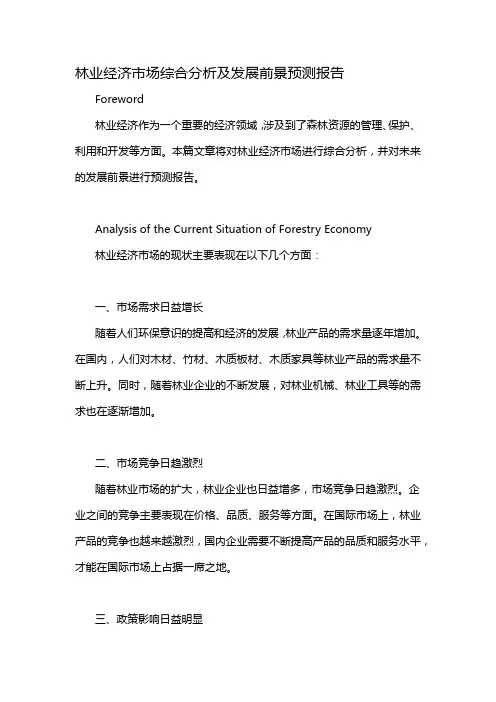 林业经济市场综合分析及发展前景预测报告

Foreword

林业经济作为一个重要的经济领域，涉及到了森林资源的管理、保护、利用和开发等方面。本篇文章将对林业经济市场进行综合分析，并对未来的发展前景进行预测报告。

Analysis of the Current Situation of Forestry Economy

林业经济市场的现状主要表现在以下几个方面：

一、市场需求日益增长

随着人们环保意识的提高和经济的发展，林业产品的需求量逐年增加。在国内，人们对木材、竹材、木质板材、木质家具等林业产品的需求量不断上升。同时，随着林业企业的不断发展，对林业机械、林业工具等的需求也在逐渐增加。

二、市场竞争日趋激烈

随着林业市场的扩大，林业企业也日益增多，市场竞争日趋激烈。企业之间的竞争主要表现在价格、品质、服务等方面。在国际市场上，林业产品的竞争也越来越激烈，国内企业需要不断提高产品的品质和服务水平，才能在国际市场上占据一席之地。

三、政策影响日益明显